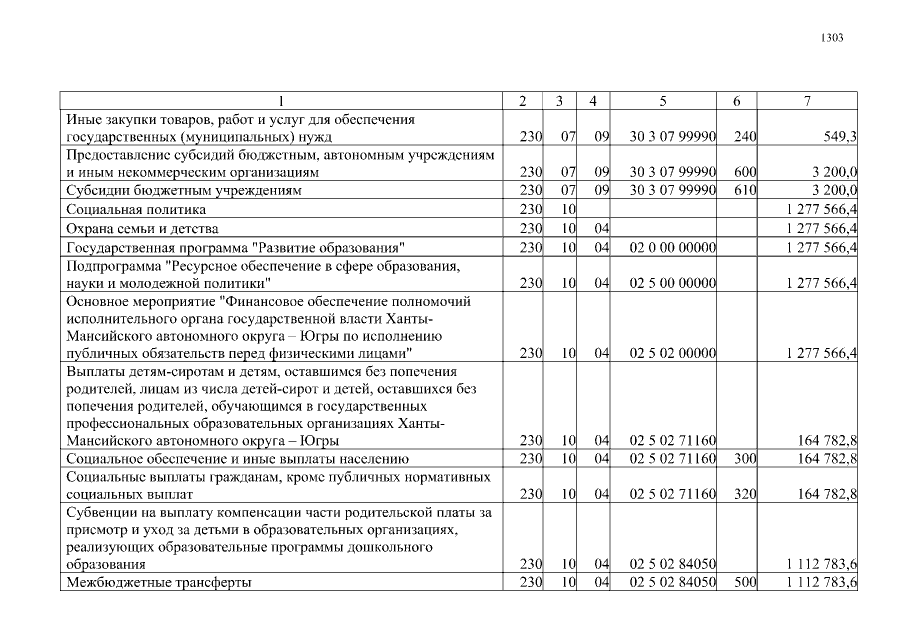 1303

| 1 | 2 | 3 | 4 | 5 | 6 | 7 |
|---|---|---|---|---|---|---|
| Иные закупки товаров, работ и услуг для обеспечения государственных (муниципальных) нужд | 230 | 07 | 09 | 30 3 07 99990 | 240 | 549,3 |
| Предоставление субсидий бюджетным, автономным учреждениям и иным некоммерческим организациям | 230 | 07 | 09 | 30 3 07 99990 | 600 | 3 200,0 |
| Субсидии бюджетным учреждениям | 230 | 07 | 09 | 30 3 07 99990 | 610 | 3 200,0 |
| Социальная политика | 230 | 10 | | | | 1 277 566,4 |
| Охрана семьи и детства | 230 | 10 | 04 | | | 1 277 566,4 |
| Государственная программа "Развитие образования" | 230 | 10 | 04 | 02 0 00 00000 | | 1 277 566,4 |
| Подпрограмма "Ресурсное обеспечение в сфере образования, науки и молодежной политики" | 230 | 10 | 04 | 02 5 00 00000 | | 1 277 566,4 |
| Основное мероприятие "Финансовое обеспечение полномочий исполнительного органа государственной власти Ханты-Мансийского автономного округа – Югры по исполнению публичных обязательств перед физическими лицами" | 230 | 10 | 04 | 02 5 02 00000 | | 1 277 566,4 |
| Выплаты детям-сиротам и детям, оставшимся без попечения родителей, лицам из числа детей-сирот и детей, оставшихся без попечения родителей, обучающимся в государственных профессиональных образовательных организациях Ханты-Мансийского автономного округа – Югры | 230 | 10 | 04 | 02 5 02 71160 | | 164 782,8 |
| Социальное обеспечение и иные выплаты населению | 230 | 10 | 04 | 02 5 02 71160 | 300 | 164 782,8 |
| Социальные выплаты гражданам, кроме публичных нормативных социальных выплат | 230 | 10 | 04 | 02 5 02 71160 | 320 | 164 782,8 |
| Субвенции на выплату компенсации части родительской платы за присмотр и уход за детьми в образовательных организациях, реализующих образовательные программы дошкольного образования | 230 | 10 | 04 | 02 5 02 84050 | | 1 112 783,6 |
| Межбюджетные трансферты | 230 | 10 | 04 | 02 5 02 84050 | 500 | 1 112 783,6 |